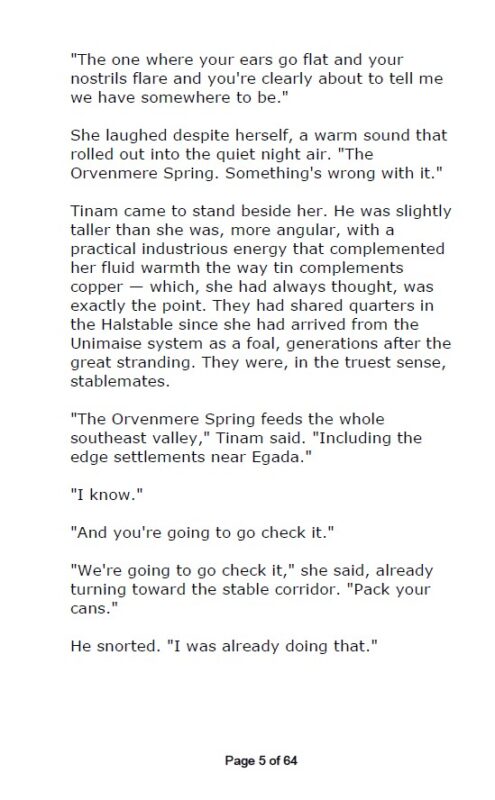 "The one where your ears go flat and your nostrils flare and you're clearly about to tell me we have somewhere to be."

She laughed despite herself, a warm sound that rolled out into the quiet night air. "The Orvenmere Spring. Something's wrong with it."

Tinam came to stand beside her. He was slightly taller than she was, more angular, with a practical industrious energy that complemented her fluid warmth the way tin complements copper — which, she had always thought, was exactly the point. They had shared quarters in the Halstable since she had arrived from the Unimaise system as a foal, generations after the great stranding. They were, in the truest sense, stablemates.

"The Orvenmere Spring feeds the whole southeast valley," Tinam said. "Including the edge settlements near Egada."

"I know."

"And you're going to go check it."

"We're going to go check it," she said, already turning toward the stable corridor. "Pack your cans."

He snorted. "I was already doing that."

Page 5 of 64